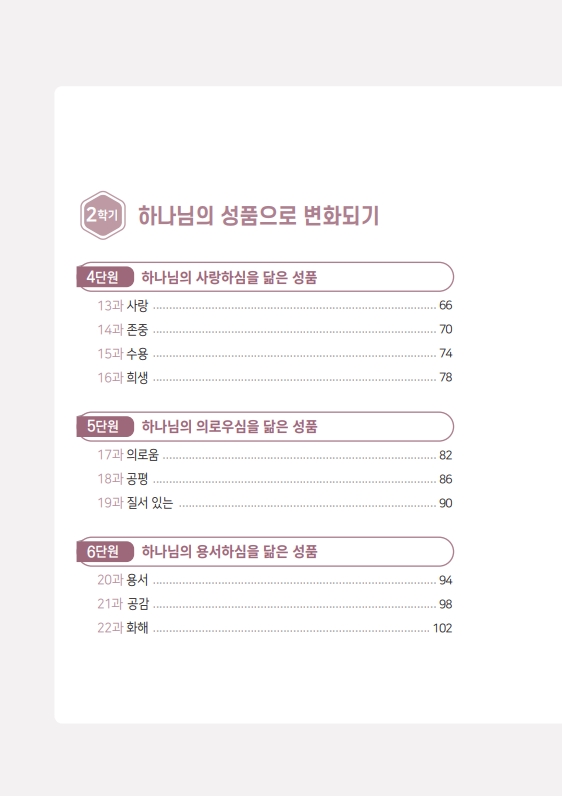 2학기 하나님의 성품으로 변화되기

4단원 하나님의 사랑하심을 닮은 성품

13과 사랑 66
14과 존중 70
15과 수용 74
16과 희생 78

5단원 하나님의 의로우심을 닮은 성품

17과 의로움 82
18과 공평 86
19과 질서 있는 90

6단원 하나님의 용서하심을 닮은 성품

20과 용서 94
21과 공감 98
22과 화해 102